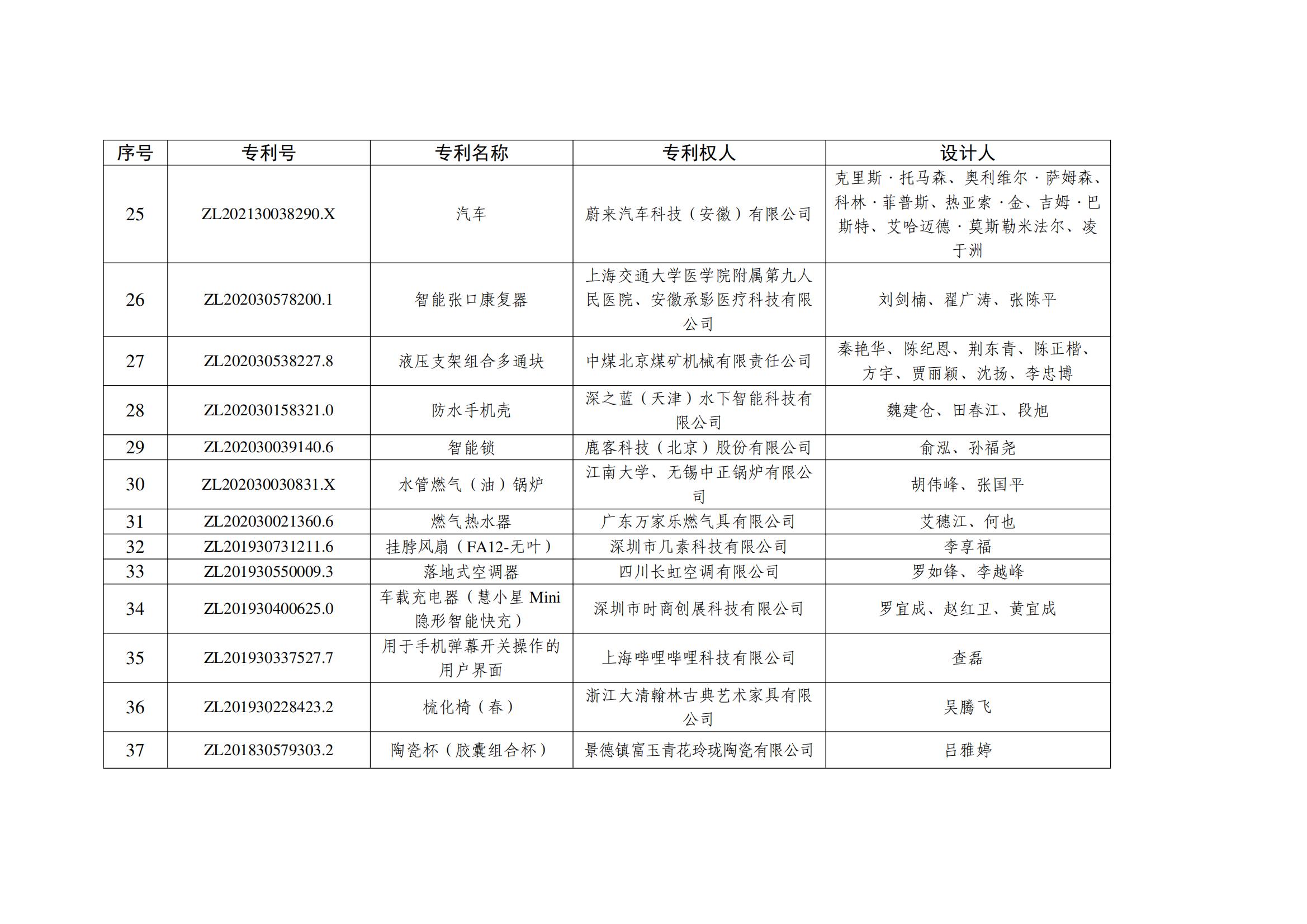 | 序号 | 专利号 | 专利名称 | 专利权人 | 设计人 |
|---|---|---|---|---|
| 25 | ZL202130038290.X | 汽车 | 蔚来汽车科技（安徽）有限公司 | 克里斯·托马森、奥利维尔·萨姆森、科林·菲普斯、热亚索·金、吉姆·巴斯特、艾哈迈德·莫斯勒米法尔、凌于洲 |
| 26 | ZL202030578200.1 | 智能张口康复器 | 上海交通大学医学院附属第九人民医院、安徽承影医疗科技有限公司 | 刘剑楠、翟广涛、张陈平 |
| 27 | ZL202030538227.8 | 液压支架组合多通块 | 中煤北京煤矿机械有限责任公司 | 秦艳华、陈纪恩、荆东青、陈正楷、方宇、贾丽颖、沈扬、李忠博 |
| 28 | ZL202030158321.0 | 防水手机壳 | 深之蓝（天津）水下智能科技有限公司 | 魏建仓、田春江、段旭 |
| 29 | ZL202030039140.6 | 智能锁 | 鹿客科技（北京）股份有限公司 | 俞泓、孙福尧 |
| 30 | ZL202030030831.X | 水管燃气（油）锅炉 | 江南大学、无锡中正锅炉有限公司 | 胡伟峰、张国平 |
| 31 | ZL202030021360.6 | 燃气热水器 | 广东万家乐燃气具有限公司 | 艾穗江、何也 |
| 32 | ZL201930731211.6 | 挂脖风扇（FA12-无叶） | 深圳市几素科技有限公司 | 李享福 |
| 33 | ZL201930550009.3 | 落地式空调器 | 四川长虹空调有限公司 | 罗如锋、李越峰 |
| 34 | ZL201930400625.0 | 车载充电器（慧小星 Mini 隐形智能快充） | 深圳市时商创展科技有限公司 | 罗宜成、赵红卫、黄宜成 |
| 35 | ZL201930337527.7 | 用于手机弹幕开关操作的用户界面 | 上海哔哩哔哩科技有限公司 | 查磊 |
| 36 | ZL201930228423.2 | 梳化椅（春） | 浙江大清翰林古典艺术家具有限公司 | 吴腾飞 |
| 37 | ZL201830579303.2 | 陶瓷杯（胶囊组合杯） | 景德镇富玉青花玲珑陶瓷有限公司 | 吕雅婷 |